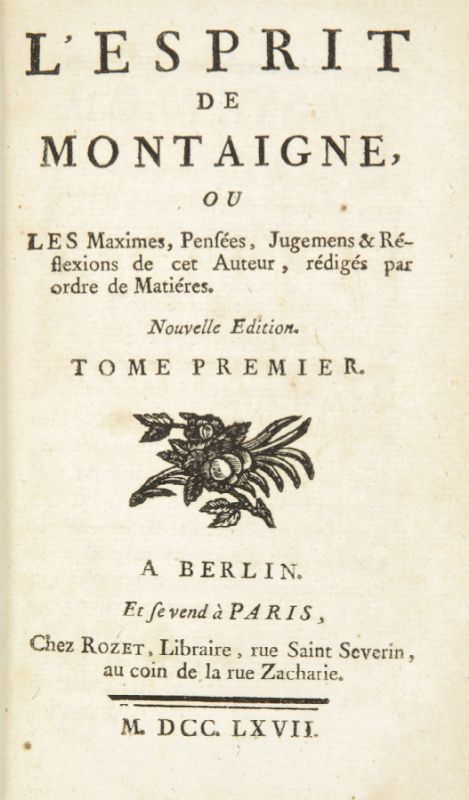 L'ESPRIT
DE
MONTAIGNE,
OU
LES Maximes, Pensées, Jugemens & Réflexions de cet Auteur, rédigés par ordre de Matiéres.

Nouvelle Edition.

TOME PREMIER.

A BERLIN.
Et se vend à PARIS,
Chez ROZET, Libraire, rue Saint Severin, au coin de la rue Zacharie.

M. DCC. LXVII.